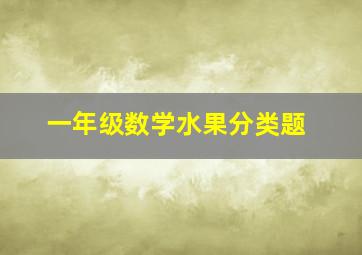 一年级数学水果分类题